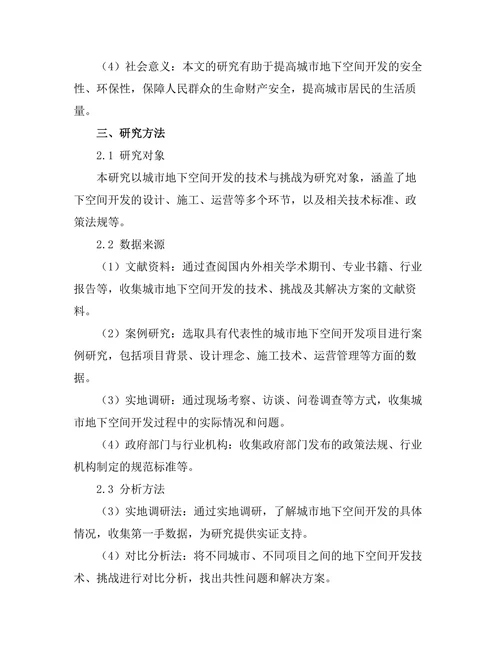 （4）社会意义：本文的研究有助于提高城市地下空间开发的安全性、环保性，保障人民群众的生命财产安全，提高城市居民的生活质量。

三、研究方法

2.1 研究对象

本研究以城市地下空间开发的技术与挑战为研究对象，涵盖了地下空间开发的设计、施工、运营等多个环节，以及相关技术标准、政策法规等。

2.2 数据来源

（1）文献资料：通过查阅国内外相关学术期刊、专业书籍、行业报告等，收集城市地下空间开发的技术、挑战及其解决方案的文献资料。

（2）案例研究：选取具有代表性的城市地下空间开发项目进行案例研究，包括项目背景、设计理念、施工技术、运营管理等方面的数据。

（3）实地调研：通过现场考察、访谈、问卷调查等方式，收集城市地下空间开发过程中的实际情况和问题。

（4）政府部门与行业机构：收集政府部门发布的政策法规、行业机构制定的规范标准等。

2.3 分析方法

（3）实地调研法：通过实地调研，了解城市地下空间开发的具体情况，收集第一手数据，为研究提供实证支持。

（4）对比分析法：将不同城市、不同项目之间的地下空间开发技术、挑战进行对比分析，找出共性问题和解决方案。